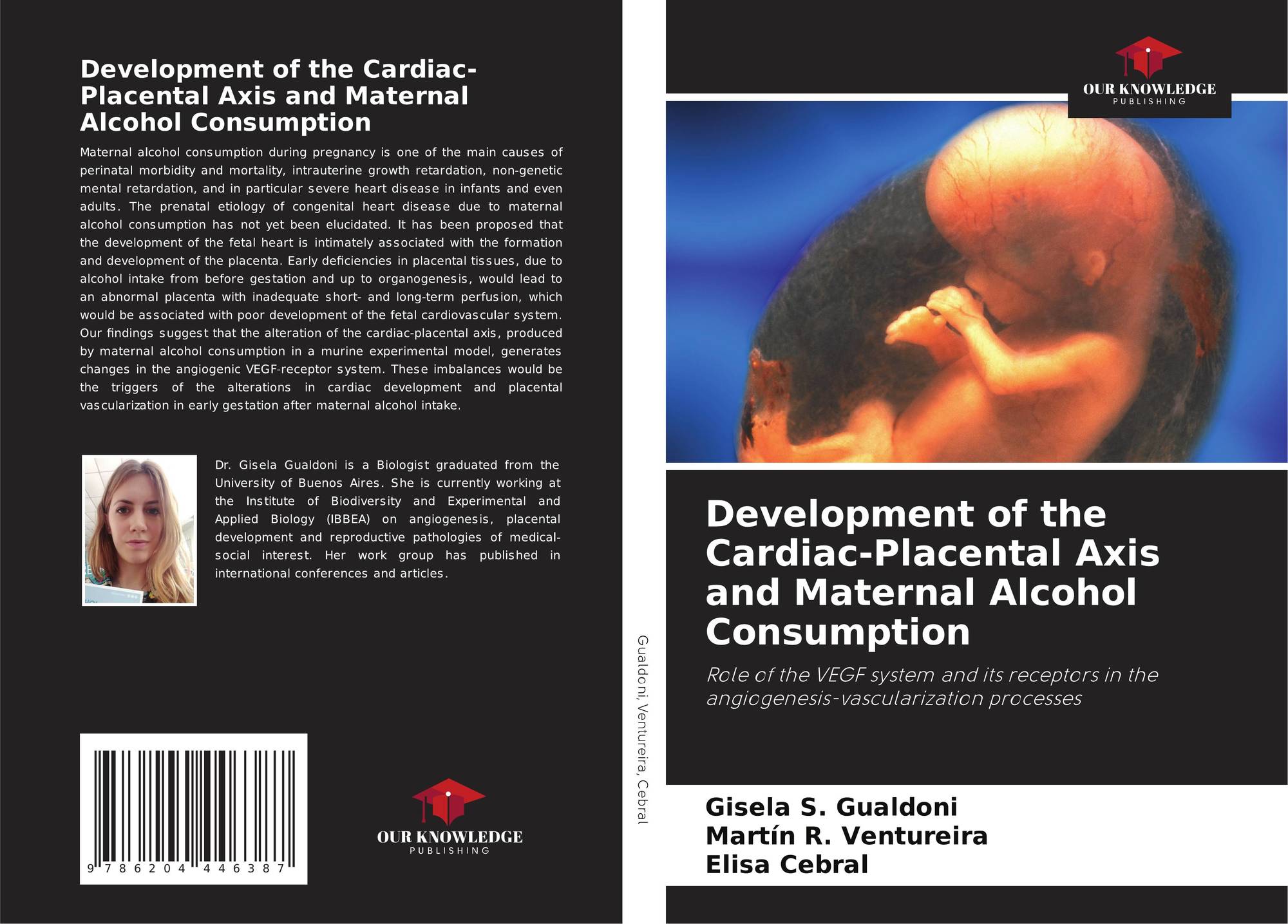 Development of the Cardiac-Placental Axis and Maternal Alcohol Consumption

Maternal alcohol consumption during pregnancy is one of the main causes of perinatal morbidity and mortality, intrauterine growth retardation, non-genetic mental retardation, and in particular severe heart disease in infants and even adults. The prenatal etiology of congenital heart disease due to maternal alcohol consumption has not yet been elucidated. It has been proposed that the development of the fetal heart is intimately associated with the formation and development of the placenta. Early deficiencies in placental tissues, due to alcohol intake from before gestation and up to organogenesis, would lead to an abnormal placenta with inadequate short- and long-term perfusion, which would be associated with poor development of the fetal cardiovascular system. Our findings suggest that the alteration of the cardiac-placental axis, produced by maternal alcohol consumption in a murine experimental model, generates changes in the angiogenic VEGF-receptor system. These imbalances would be the triggers of the alterations in cardiac development and placental vascularization in early gestation after maternal alcohol intake.

Dr. Gisela Gualdoni is a Biologist graduated from the University of Buenos Aires. She is currently working at the Institute of Biodiversity and Experimental and Applied Biology (IBBEA) on angiogenesis, placental development and reproductive pathologies of medical-social interest. Her work group has published in international conferences and articles.

9 786204 446387

OUR KNOWLEDGE
PUBLISHING

Gualdoni, Ventureira, Cebral

OUR KNOWLEDGE
PUBLISHING

Development of the Cardiac-Placental Axis and Maternal Alcohol Consumption

Role of the VEGF system and its receptors in the angiogenesis-vascularization processes

Gisela S. Gualdoni
Martín R. Ventureira
Elisa Cebral